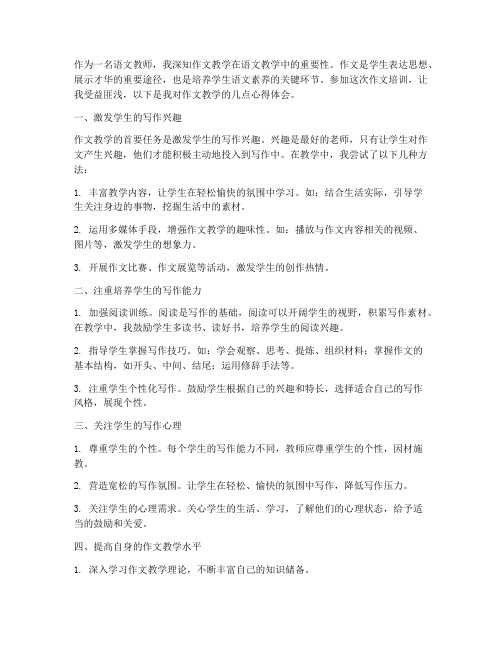 作为一名语文教师，我深知作文教学在语文教学中的重要性。作文是学生表达思想、展示才华的重要途径，也是培养学生语文素养的关键环节。参加这次作文培训，让我受益匪浅，以下是我对作文教学的几点心得体会。

一、激发学生的写作兴趣

作文教学的首要任务是激发学生的写作兴趣。兴趣是最好的老师，只有让学生对作文产生兴趣，他们才能积极主动地投入到写作中。在教学中，我尝试了以下几种方法：

1. 丰富教学内容，让学生在轻松愉快的氛围中学习。如：结合生活实际，引导学生关注身边的事物，挖掘生活中的素材。

2. 运用多媒体手段，增强作文教学的趣味性。如：播放与作文内容相关的视频、图片等，激发学生的想象力。

3. 开展作文比赛、作文展览等活动，激发学生的创作热情。

二、注重培养学生的写作能力

1. 加强阅读训练。阅读是写作的基础，阅读可以开阔学生的视野，积累写作素材。在教学中，我鼓励学生多读书、读好书，培养学生的阅读兴趣。

2. 指导学生掌握写作技巧。如：学会观察、思考、提炼、组织材料；掌握作文的基本结构，如开头、中间、结尾；运用修辞手法等。

3. 注重学生个性化写作。鼓励学生根据自己的兴趣和特长，选择适合自己的写作风格，展现个性。

三、关注学生的写作心理

1. 尊重学生的个性。每个学生的写作能力不同，教师应尊重学生的个性，因材施教。

2. 营造宽松的写作氛围。让学生在轻松、愉快的氛围中写作，降低写作压力。

3. 关注学生的心理需求。关心学生的生活、学习，了解他们的心理状态，给予适当的鼓励和关爱。

四、提高自身的作文教学水平

1. 深入学习作文教学理论，不断丰富自己的知识储备。